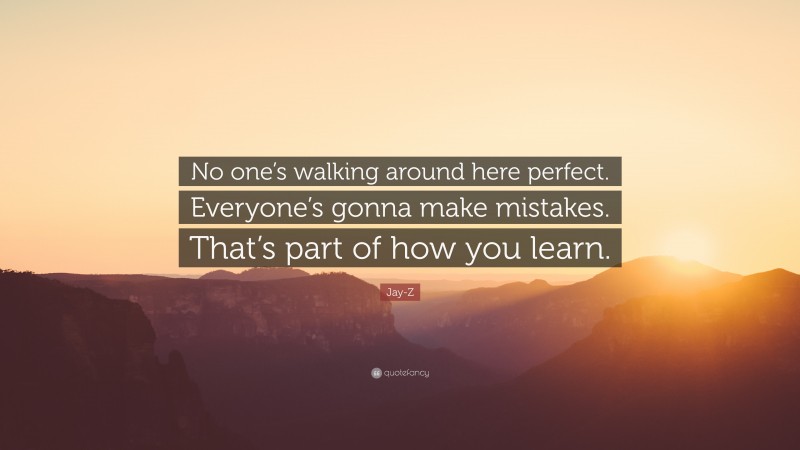 No one's walking around here perfect. Everyone's gonna make mistakes. That's part of how you learn.

Jay-Z

quotefancy